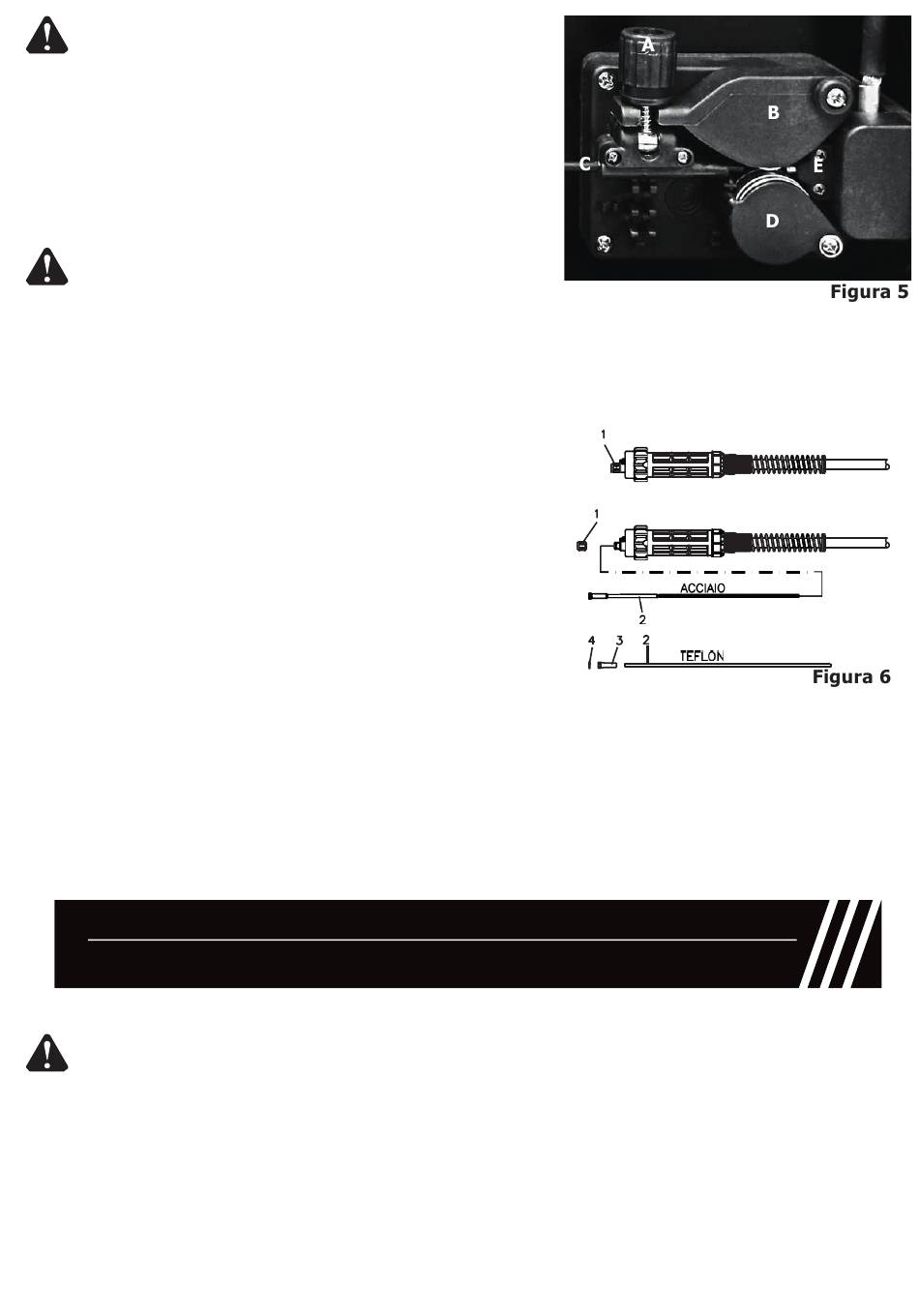 A
B
C
E
D
Figura 5

1

1

ACCIAIO
2

4 3 2
TEFLON
Figura 6